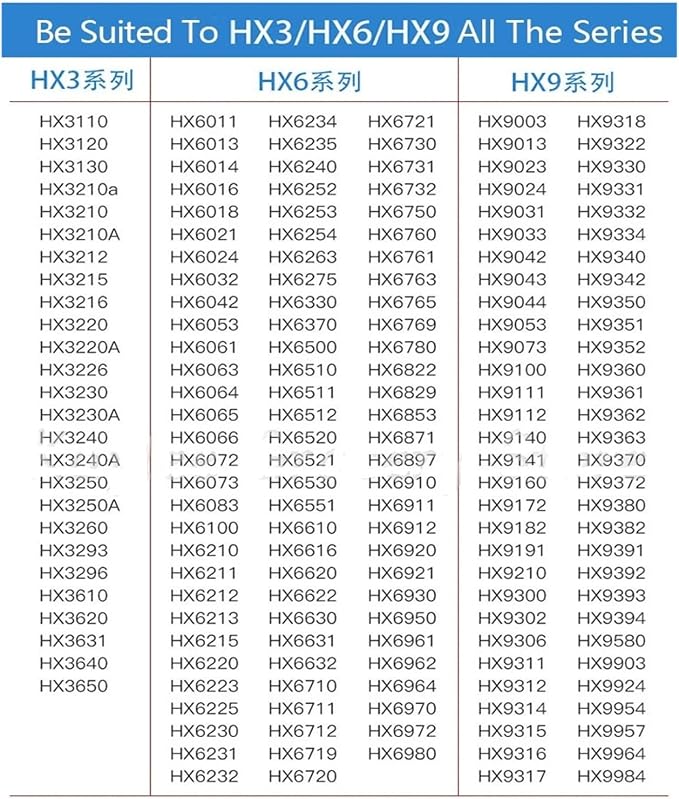 Be Suited To HX3/HX6/HX9 All The Series

HX3系列

HX3110
HX3120
HX3130
HX3210a
HX3210
HX3210A
HX3212
HX3215
HX3216
HX3220
HX3220A
HX3226
HX3230
HX3230A
HX3240
HX3240A
HX3250
HX3250A
HX3260
HX3293
HX3296
HX3610
HX3620
HX3631
HX3640
HX3650

HX6系列

HX6011
HX6013
HX6014
HX6016
HX6018
HX6021
HX6024
HX6032
HX6042
HX6053
HX6061
HX6063
HX6064
HX6065
HX6066
HX6072
HX6073
HX6083
HX6100
HX6210
HX6211
HX6212
HX6213
HX6215
HX6220
HX6223
HX6225
HX6230
HX6231
HX6232

HX6234
HX6235
HX6240
HX6252
HX6253
HX6254
HX6263
HX6275
HX6330
HX6370
HX6500
HX6510
HX6511
HX6512
HX6520
HX6521
HX6530
HX6551
HX6610
HX6616
HX6620
HX6622
HX6630
HX6631
HX6632
HX6710
HX6711
HX6712
HX6719
HX6720

HX6721
HX6730
HX6731
HX6732
HX6750
HX6760
HX6761
HX6763
HX6765
HX6769
HX6780
HX6822
HX6829
HX6853
HX6871
HX6897
HX6910
HX6911
HX6912
HX6920
HX6921
HX6930
HX6950
HX6961
HX6962
HX6964
HX6970
HX6972
HX6980

HX9系列

HX9003
HX9013
HX9023
HX9024
HX9031
HX9033
HX9042
HX9043
HX9044
HX9053
HX9073
HX9100
HX9111
HX9112
HX9140
HX9141
HX9160
HX9172
HX9182
HX9191
HX9210
HX9300
HX9302
HX9306
HX9311
HX9312
HX9314
HX9315
HX9316
HX9317

HX9318
HX9322
HX9330
HX9331
HX9332
HX9334
HX9340
HX9342
HX9350
HX9351
HX9352
HX9360
HX9361
HX9362
HX9363
HX9370
HX9372
HX9380
HX9382
HX9391
HX9392
HX9393
HX9394
HX9580
HX9903
HX9924
HX9954
HX9957
HX9964
HX9984